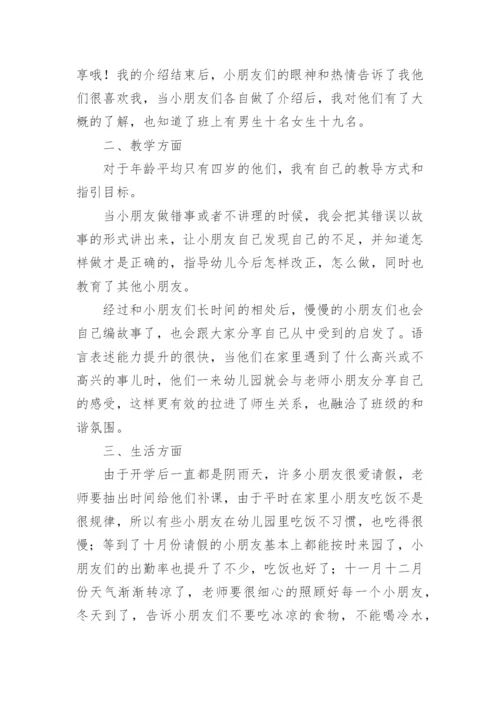 享哦！我的介绍结束后，小朋友们的眼神和热情告诉了我他们很喜欢我，当小朋友们各自做了介绍后，我对他们有了大概的了解，也知道了班上有男生十名女生十九名。

二、教学方面

对于年龄平均只有四岁的他们，我有自己的教导方式和指引目标。

当小朋友做错事或者不讲理的时候，我会把其错误以故事的形式讲出来，让小朋友自己发现自己的不足，并知道怎样做才是正确的，指导幼儿今后怎样改正，怎么做，同时也教育了其他小朋友。

经过和小朋友们长时间的相处后，慢慢的小朋友们也会自己编故事了，也会跟大家分享自己从中受到的启发了。语言表述能力提升的很快，当他们在家里遇到了什么高兴或不高兴的事儿时，他们一来幼儿园就会与老师小朋友分享自己的感受，这样更有效的拉进了师生关系，也融洽了班级的和谐氛围。

三、生活方面

由于开学后一直都是阴雨天，许多小朋友很爱请假，老师要抽出时间给他们补课，由于平时在家里小朋友吃饭不是很规律，所以有些小朋友在幼儿园里吃饭不习惯，也吃得很慢；等到了十月份请假的小朋友基本上都能按时来园了，小朋友们的出勤率也提升了不少，吃饭也好了；十一月十二月份天气渐渐转凉了，老师要很细心的照顾好每一个小朋友，冬天到了，告诉小朋友们不要吃冰凉的食物，不能喝冷水，